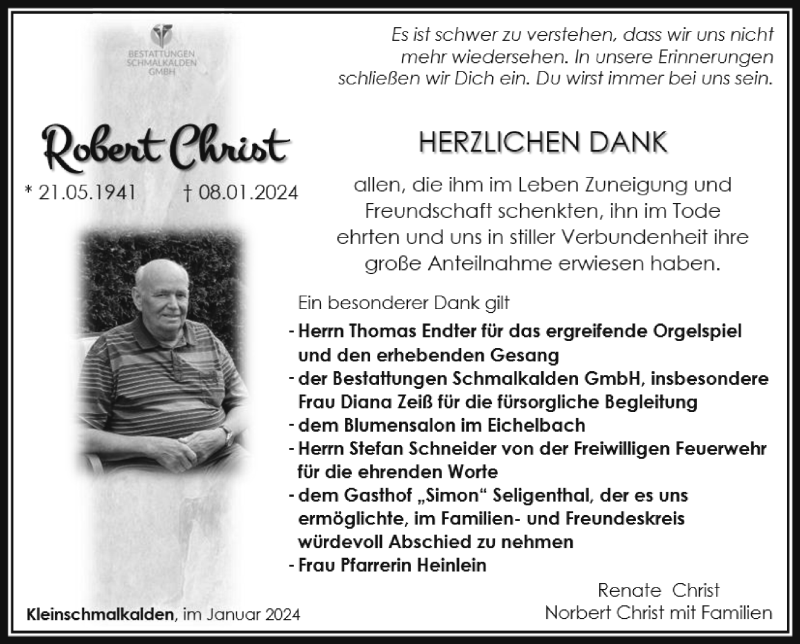 BESTATTUNGEN SCHMALKALDEN GMBH

Es ist schwer zu verstehen, dass wir uns nicht mehr wiedersehen. In unsere Erinnerungen schließen wir Dich ein. Du wirst immer bei uns sein.

Robert Christ

* 21.05.1941 † 08.01.2024

HERZLICHEN DANK

allen, die ihm im Leben Zuneigung und Freundschaft schenkten, ihn im Tode ehrten und uns in stiller Verbundenheit ihre große Anteilnahme erwiesen haben.

Ein besonderer Dank gilt

- Herrn Thomas Endter für das ergreifende Orgelspiel und den erhebenden Gesang
- der Bestattungen Schmalkalden GmbH, insbesondere Frau Diana Zeiß für die fürsorgliche Begleitung
- dem Blumensalon im Eichelbach
- Herrn Stefan Schneider von der Freiwilligen Feuerwehr für die ehrenden Worte
- dem Gasthof „Simon“ Seligenthal, der es uns ermöglichte, im Familien- und Freundeskreis würdevoll Abschied zu nehmen
- Frau Pfarrerin Heinlein

Renate Christ
Norbert Christ mit Familien

Kleinschmalkalden, im Januar 2024